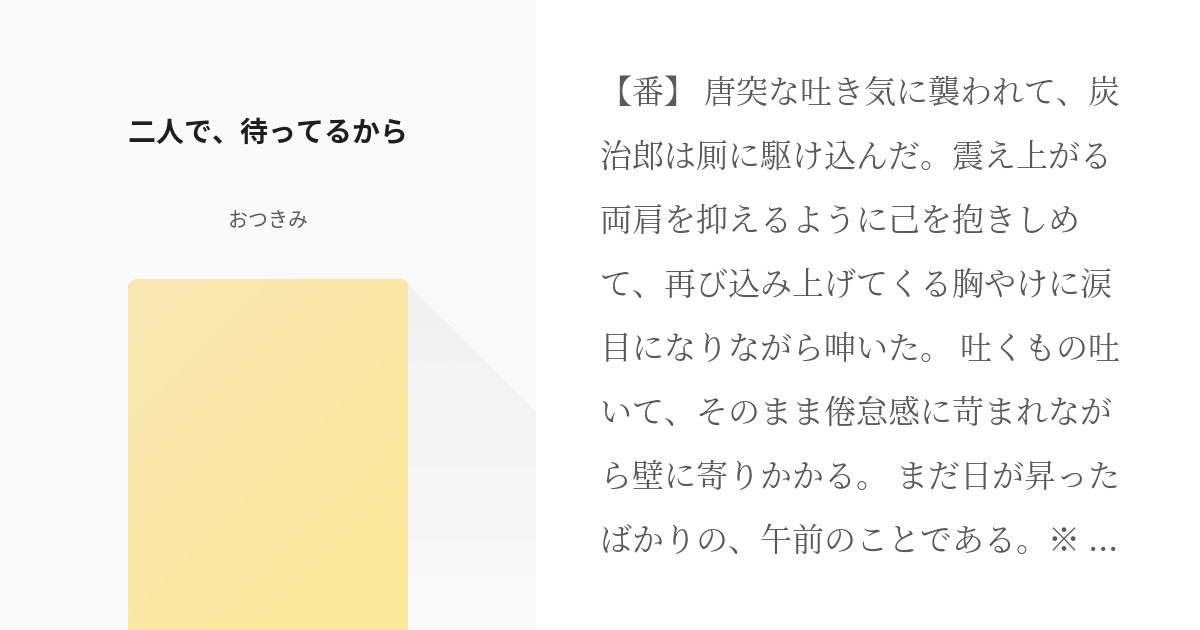 二人で、待ってるから

おつきみ

【番】 唐突な吐き気に襲われて、炭治郎は厠に駆け込んだ。震え上がる両肩を抑えるように己を抱きしめて、再び込み上げてくる胸やけに涙目になりながら呻いた。 吐くもの吐いて、そのまま倦怠感に苛まれながら壁に寄りかかる。 まだ日が昇ったばかりの、午前のことである。※ ...